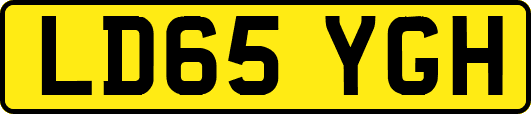 LD65 YGH